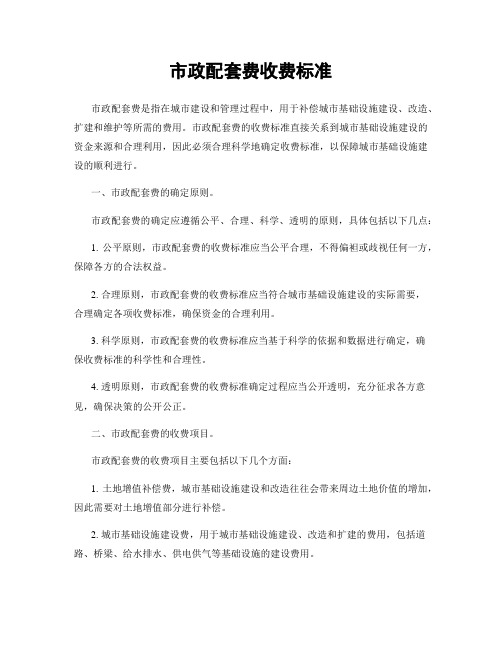 市政配套费收费标准

市政配套费是指在城市建设和管理过程中，用于补偿城市基础设施建设、改造、扩建和维护等所需的费用。市政配套费的收费标准直接关系到城市基础设施建设的资金来源和合理利用，因此必须合理科学地确定收费标准，以保障城市基础设施建设的顺利进行。

一、市政配套费的确定原则。

市政配套费的确定应遵循公平、合理、科学、透明的原则，具体包括以下几点：

1. 公平原则，市政配套费的收费标准应当公平合理，不得偏袒或歧视任何一方，保障各方的合法权益。

2. 合理原则，市政配套费的收费标准应当符合城市基础设施建设的实际需要，合理确定各项收费标准，确保资金的合理利用。

3. 科学原则，市政配套费的收费标准应当基于科学的依据和数据进行确定，确保收费标准的科学性和合理性。

4. 透明原则，市政配套费的收费标准确定过程应当公开透明，充分征求各方意见，确保决策的公开公正。

二、市政配套费的收费项目。

市政配套费的收费项目主要包括以下几个方面：

1. 土地增值补偿费，城市基础设施建设和改造往往会带来周边土地价值的增加，因此需要对土地增值部分进行补偿。

2. 城市基础设施建设费，用于城市基础设施建设、改造和扩建的费用，包括道路、桥梁、给水排水、供电供气等基础设施的建设费用。